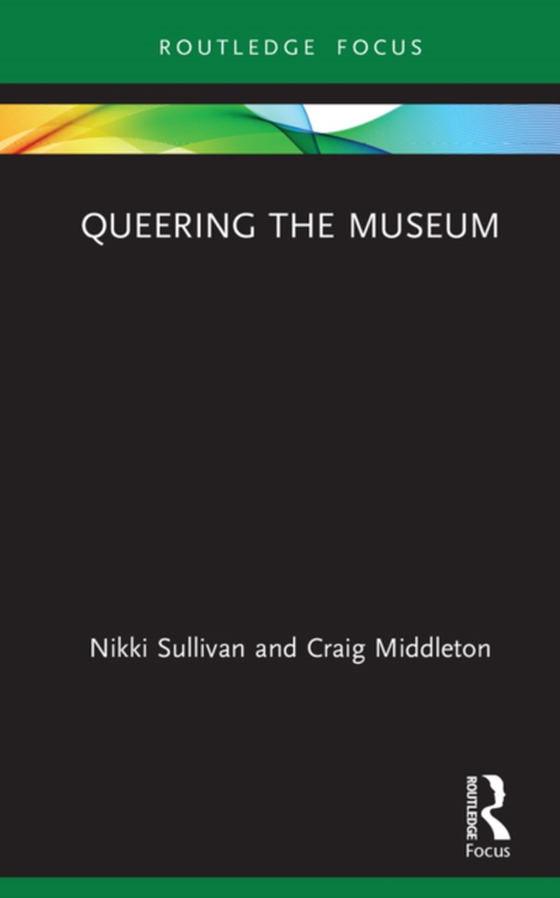 ROUTLEDGE FOCUS

QUEERING THE MUSEUM

Nikki Sullivan and Craig Middleton

ROUTLEDGE
Focus